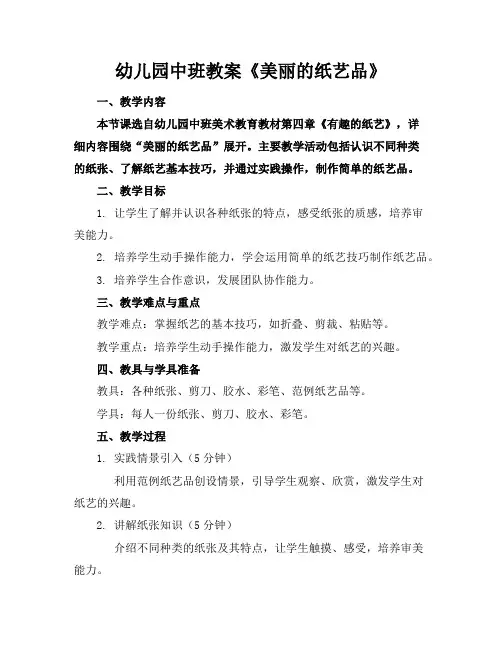 幼儿园中班教案《美丽的纸艺品》

一、教学内容

本节课选自幼儿园中班美术教育教材第四章《有趣的纸艺》，详细内容围绕“美丽的纸艺品”展开。主要教学活动包括认识不同种类的纸张、了解纸艺基本技巧，并通过实践操作，制作简单的纸艺品。

二、教学目标

1. 让学生了解并认识各种纸张的特点，感受纸张的质感，培养审美能力。

2. 培养学生动手操作能力，学会运用简单的纸艺技巧制作纸艺品。

3. 培养学生合作意识，发展团队协作能力。

三、教学难点与重点

教学难点：掌握纸艺的基本技巧，如折叠、剪裁、粘贴等。

教学重点：培养学生动手操作能力，激发学生对纸艺的兴趣。

四、教具与学具准备

教具：各种纸张、剪刀、胶水、彩笔、范例纸艺品等。

学具：每人一份纸张、剪刀、胶水、彩笔。

五、教学过程

1. 实践情景引入（5 分钟）

利用范例纸艺品创设情景，引导学生观察、欣赏，激发学生对纸艺的兴趣。

2. 讲解纸张知识（5 分钟）

介绍不同种类的纸张及其特点，让学生触摸、感受，培养审美能力。